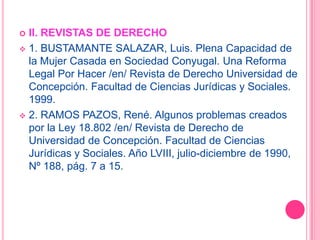 II. REVISTAS DE DERECHO

1. BUSTAMANTE SALAZAR, Luis. Plena Capacidad de la Mujer Casada en Sociedad Conyugal. Una Reforma Legal Por Hacer /en/ Revista de Derecho Universidad de Concepción. Facultad de Ciencias Jurídicas y Sociales. 1999.

2. RAMOS PAZOS, René. Algunos problemas creados por la Ley 18.802 /en/ Revista de Derecho de Universidad de Concepción. Facultad de Ciencias Jurídicas y Sociales. Año LVIII, julio-diciembre de 1990, Nº 188, pág. 7 a 15.